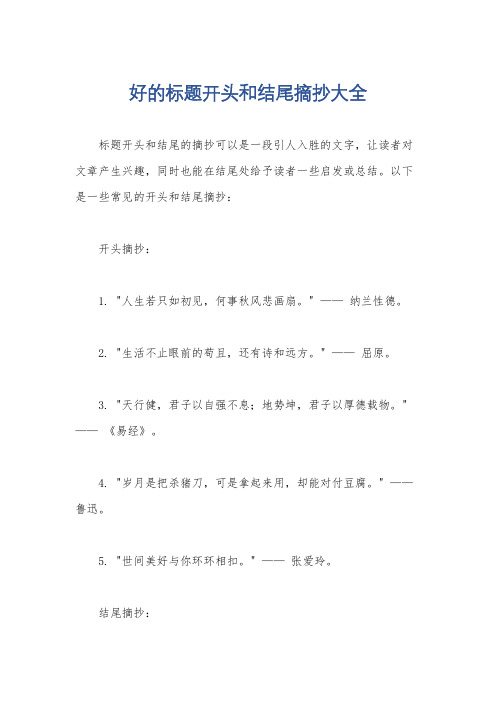 好的标题开头和结尾摘抄大全

标题开头和结尾的摘抄可以是一段引人入胜的文字，让读者对文章产生兴趣，同时也能在结尾处给予读者一些启发或总结。以下是一些常见的开头和结尾摘抄：

开头摘抄：

1. "人生若只如初见，何事秋风悲画扇。" —— 纳兰性德。

2. "生活不止眼前的苟且，还有诗和远方。" —— 屈原。

3. "天行健，君子以自强不息；地势坤，君子以厚德载物。" —— 《易经》。

4. "岁月是把杀猪刀，可是拿起来用，却能对付豆腐。" —— 鲁迅。

5. "世间美好与你环环相扣。" —— 张爱玲。

结尾摘抄：